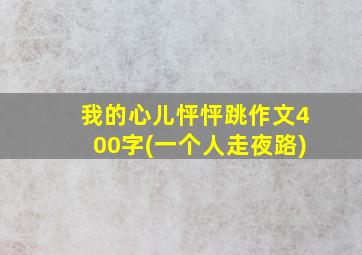 我的心儿怦怦跳作文400字(一个人走夜路)